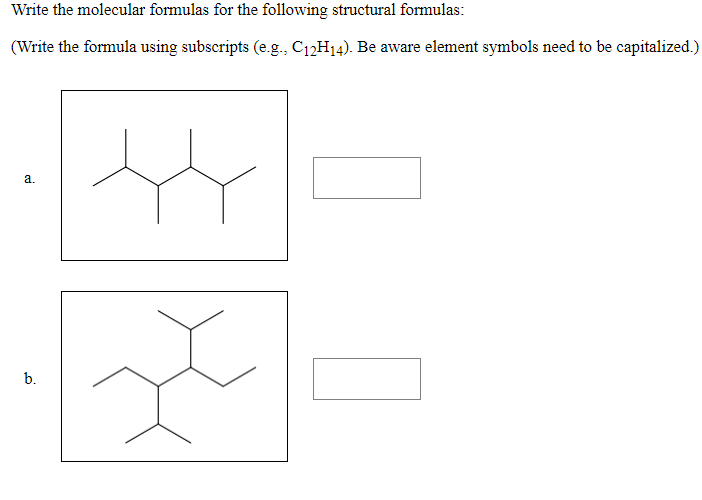 Write the molecular formulas for the following structural formulas:

(Write the formula using subscripts (e.g., $C_{12}H_{14}$). Be aware element symbols need to be capitalized.)

a.

b.